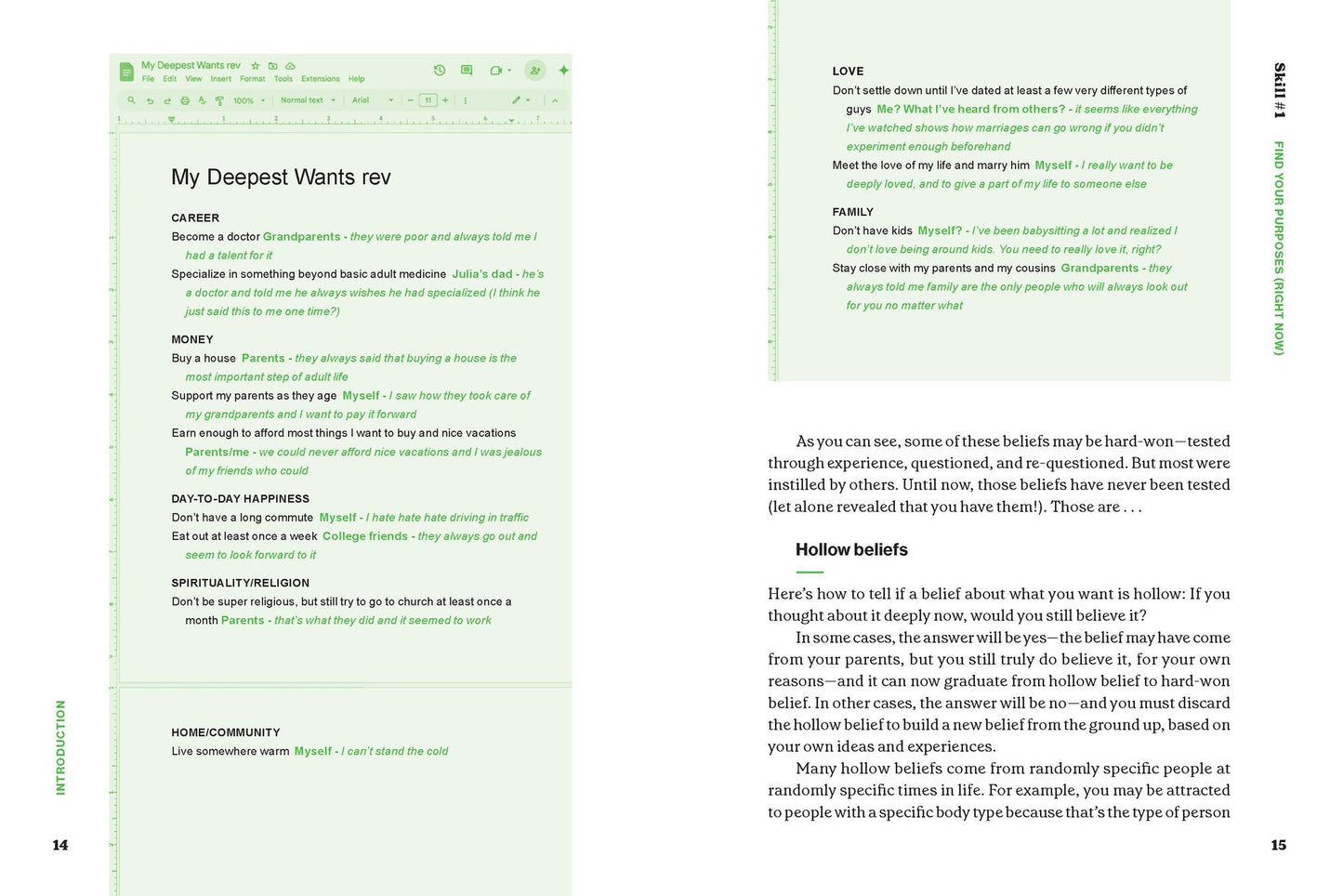 My Deepest Wants rev
File Edit View Insert Format Tools Extensions Help
100% Normal text Arial 11

My Deepest Wants rev

CAREER
Become a doctor Grandparents - they were poor and always told me I had a talent for it
Specialize in something beyond basic adult medicine Julia's dad - he's a doctor and told me he always wishes he had specialized (I think he just said this to me one time?)

MONEY
Buy a house Parents - they always said that buying a house is the most important step of adult life
Support my parents as they age Myself - I saw how they took care of my grandparents and I want to pay it forward
Earn enough to afford most things I want to buy and nice vacations Parents/me - we could never afford nice vacations and I was jealous of my friends who could

DAY-TO-DAY HAPPINESS
Don't have a long commute Myself - I hate hate hate driving in traffic
Eat out at least once a week College friends - they always go out and seem to look forward to it

SPIRITUALITY/RELIGION
Don't be super religious, but still try to go to church at least once a month Parents - that's what they did and it seemed to work

HOME/COMMUNITY
Live somewhere warm Myself - I can't stand the cold

INTRODUCTION

14

LOVE
Don't settle down until I've dated at least a few very different types of guys Me? What I've heard from others? - it seems like everything I've watched shows how marriages can go wrong if you didn't experiment enough beforehand
Meet the love of my life and marry him Myself - I really want to be deeply loved, and to give a part of my life to someone else

FAMILY
Don't have kids Myself? - I've been babysitting a lot and realized I don't love being around kids. You need to really love it, right?
Stay close with my parents and my cousins Grandparents - they always told me family are the only people who will always look out for you no matter what

As you can see, some of these beliefs may be hard-won—tested through experience, questioned, and re-questioned. But most were instilled by others. Until now, those beliefs have never been tested (let alone revealed that you have them!). Those are . . .

Hollow beliefs

Here's how to tell if a belief about what you want is hollow: If you thought about it deeply now, would you still believe it?

In some cases, the answer will be yes—the belief may have come from your parents, but you still truly do believe it, for your own reasons—and it can now graduate from hollow belief to hard-won belief. In other cases, the answer will be no—and you must discard the hollow belief to build a new belief from the ground up, based on your own ideas and experiences.

Many hollow beliefs come from randomly specific people at randomly specific times in life. For example, you may be attracted to people with a specific body type because that's the type of person

Skill #1
FIND YOUR PURPOSES (RIGHT NOW)

15